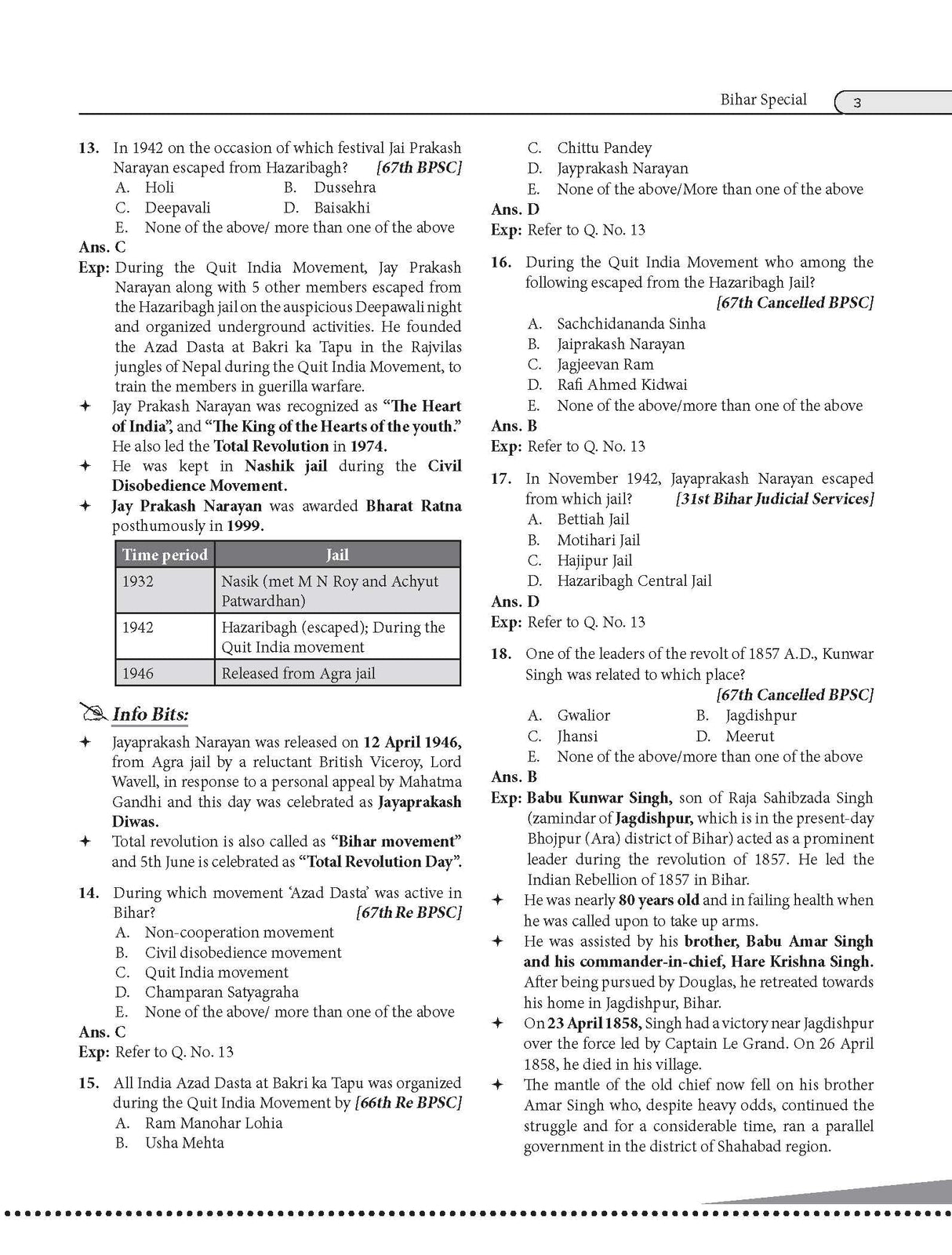 Bihar Special 3

13. In 1942 on the occasion of which festival Jai Prakash Narayan escaped from Hazaribagh? [67th BPSC]
A. Holi B. Dussehra
C. Deepavali D. Baisakhi
E. None of the above/ more than one of the above
Ans. C
Exp: During the Quit India Movement, Jay Prakash Narayan along with 5 other members escaped from the Hazaribagh jail on the auspicious Deepawali night and organized underground activities. He founded the Azad Dasta at Bakri ka Tapu in the Rajvilas jungles of Nepal during the Quit India Movement, to train the members in guerilla warfare.
✦ Jay Prakash Narayan was recognized as "The Heart of India", and "The King of the Hearts of the youth." He also led the Total Revolution in 1974.
✦ He was kept in Nashik jail during the Civil Disobedience Movement.
✦ Jay Prakash Narayan was awarded Bharat Ratna posthumously in 1999.

| Time period | Jail |
|---|---|
| 1932 | Nasik (met M N Roy and Achyut Patwardhan) |
| 1942 | Hazaribagh (escaped); During the Quit India movement |
| 1946 | Released from Agra jail |

Info Bits:
✦ Jayaprakash Narayan was released on 12 April 1946, from Agra jail by a reluctant British Viceroy, Lord Wavell, in response to a personal appeal by Mahatma Gandhi and this day was celebrated as Jayaprakash Diwas.
✦ Total revolution is also called as "Bihar movement" and 5th June is celebrated as "Total Revolution Day".

14. During which movement 'Azad Dasta' was active in Bihar? [67th Re BPSC]
A. Non-cooperation movement
B. Civil disobedience movement
C. Quit India movement
D. Champaran Satyagraha
E. None of the above/ more than one of the above
Ans. C
Exp: Refer to Q. No. 13

15. All India Azad Dasta at Bakri ka Tapu was organized during the Quit India Movement by [66th Re BPSC]
A. Ram Manohar Lohia
B. Usha Mehta
C. Chittu Pandey
D. Jayprakash Narayan
E. None of the above/More than one of the above
Ans. D
Exp: Refer to Q. No. 13

16. During the Quit India Movement who among the following escaped from the Hazaribagh Jail? [67th Cancelled BPSC]
A. Sachchidananda Sinha
B. Jaiprakash Narayan
C. Jagjeevan Ram
D. Rafi Ahmed Kidwai
E. None of the above/more than one of the above
Ans. B
Exp: Refer to Q. No. 13

17. In November 1942, Jayaprakash Narayan escaped from which jail? [31st Bihar Judicial Services]
A. Bettiah Jail
B. Motihari Jail
C. Hajipur Jail
D. Hazaribagh Central Jail
Ans. D
Exp: Refer to Q. No. 13

18. One of the leaders of the revolt of 1857 A.D., Kunwar Singh was related to which place? [67th Cancelled BPSC]
A. Gwalior B. Jagdishpur
C. Jhansi D. Meerut
E. None of the above/more than one of the above
Ans. B
Exp: Babu Kunwar Singh, son of Raja Sahibzada Singh (zamindar of Jagdishpur, which is in the present-day Bhojpur (Ara) district of Bihar) acted as a prominent leader during the revolution of 1857. He led the Indian Rebellion of 1857 in Bihar.
✦ He was nearly 80 years old and in failing health when he was called upon to take up arms.
✦ He was assisted by his brother, Babu Amar Singh and his commander-in-chief, Hare Krishna Singh. After being pursued by Douglas, he retreated towards his home in Jagdishpur, Bihar.
✦ On 23 April 1858, Singh had a victory near Jagdishpur over the force led by Captain Le Grand. On 26 April 1858, he died in his village.
✦ The mantle of the old chief now fell on his brother Amar Singh who, despite heavy odds, continued the struggle and for a considerable time, ran a parallel government in the district of Shahabad region.